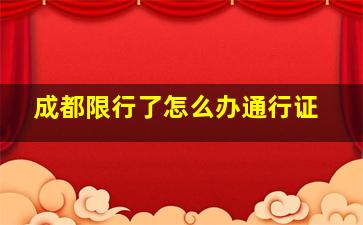 成都限行了怎么办通行证